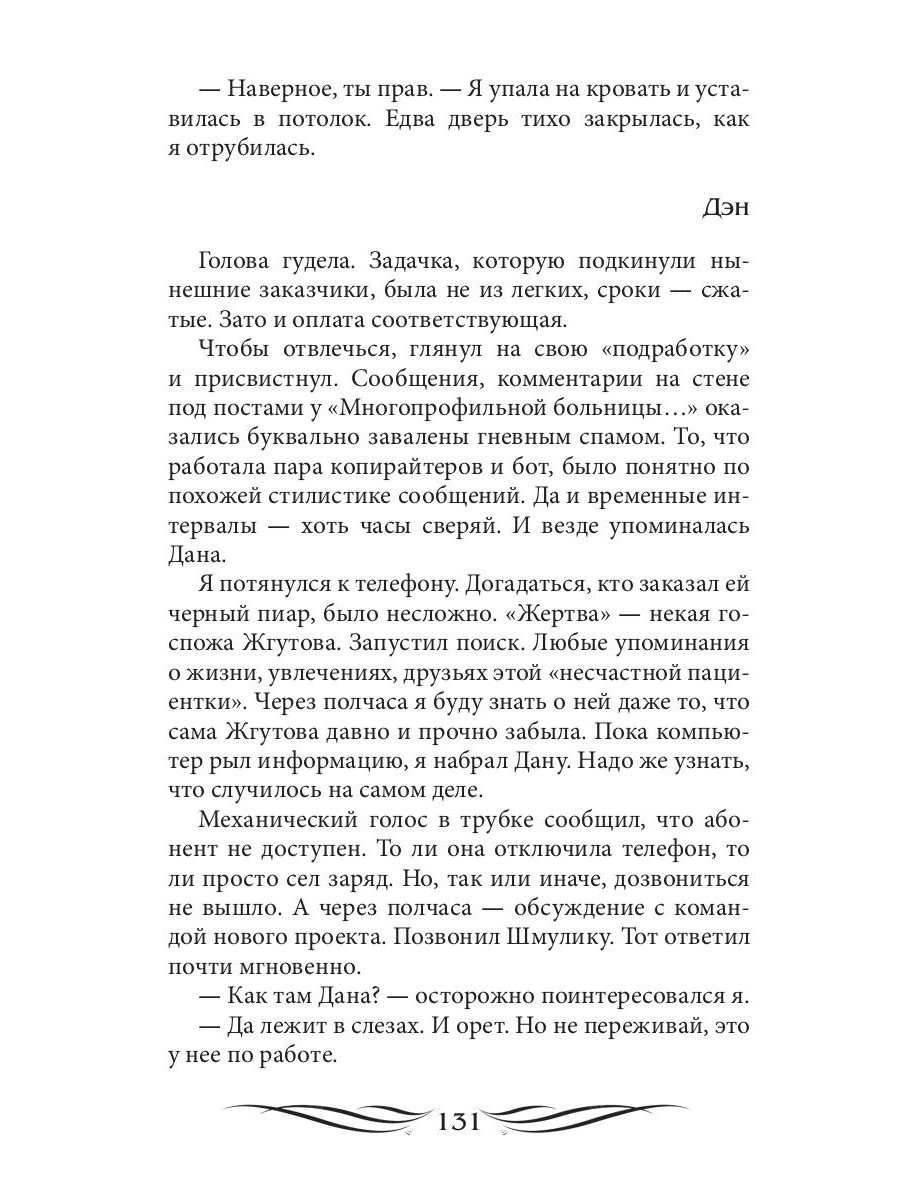 — Наверное, ты прав. — Я упала на кровать и уставилась в потолок. Едва дверь тихо закрылась, как я отрубилась.

Дэн

Голова гудела. Задачка, которую подкинули нынешние заказчики, была не из легких, сроки — сжатые. Зато и оплата соответствующая.

Чтобы отвлечься, глянул на свою «подработку» и присвистнул. Сообщения, комментарии на стене под постами у «Многопрофильной больницы…» оказались буквально завалены гневным спамом. То, что работала пара копирайтеров и бот, было понятно по похожей стилистике сообщений. Да и временные интервалы — хоть часы сверяй. И везде упоминалась Дана.

Я потянулся к телефону. Догадаться, кто заказал ей черный пиар, было несложно. «Жертва» — некая госпожа Жгутова. Запустил поиск. Любые упоминания о жизни, увлечениях, друзьях этой «несчастной пациентки». Через полчаса я буду знать о ней даже то, что сама Жгутова давно и прочно забыла. Пока компьютер рыл информацию, я набрал Дану. Надо же узнать, что случилось на самом деле.

Механический голос в трубке сообщил, что абонент не доступен. То ли она отключила телефон, то ли просто сел заряд. Но, так или иначе, дозвониться не вышло. А через полчаса — обсуждение с командой нового проекта. Позвонил Шмулику. Тот ответил почти мгновенно.

— Как там Дана? — осторожно поинтересовался я.

— Да лежит в слезах. И орет. Но не переживай, это у нее по работе.

131